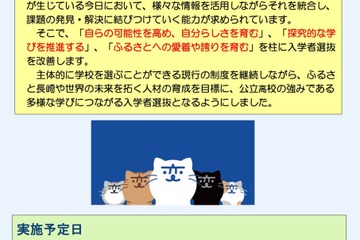 が生じている今日において、様々な情報を活用しながらそれを統合し、課題の発見・解決に結びつけていく能力が求められています。

そこで、「自らの可能性を高め、自分らしさを育む」、「探究的な学びを推進する」、「ふるさとへの愛着や誇りを育む」を柱に入学者選抜を改善します。

主体的に学校を選ぶことができる現行の制度を継続しながら、ふるさと長崎や世界の未来を拓く人材の育成を目標に、公立高校の強みである多様な学びにつながる入学者選抜となるようにしました。

実施予定日